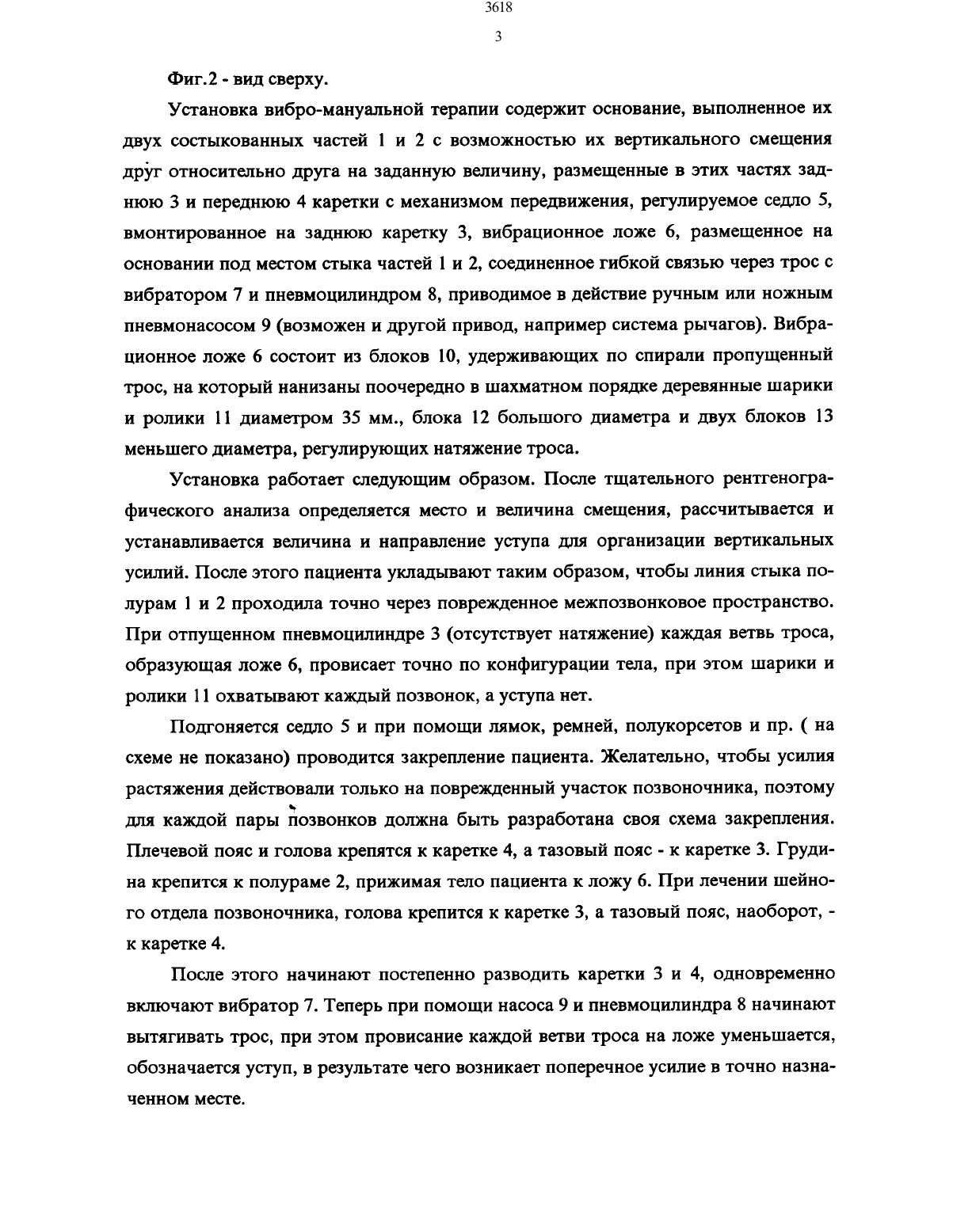 3618

3

Фиг.2 - вид сверху.

Установка вибро-мануальной терапии содержит основание, выполненное их двух состыкованных частей 1 и 2 с возможностью их вертикального смещения друг относительно друга на заданную величину, размещенные в этих частях заднюю 3 и переднюю 4 каретки с механизмом передвижения, регулируемое седло 5, вмонтированное на заднюю каретку 3, вибрационное ложе 6, размещенное на основании под местом стыка частей 1 и 2, соединенное гибкой связью через трос с вибратором 7 и пневмоцилиндром 8, приводимое в действие ручным или ножным пневмонасосом 9 (возможен и другой привод, например система рычагов). Вибрационное ложе 6 состоит из блоков 10, удерживающих по спирали пропущенный трос, на который нанизаны поочередно в шахматном порядке деревянные шарики и ролики 11 диаметром 35 мм., блока 12 большого диаметра и двух блоков 13 меньшего диаметра, регулирующих натяжение троса.

Установка работает следующим образом. После тщательного рентгенографического анализа определяется место и величина смещения, рассчитывается и устанавливается величина и направление уступа для организации вертикальных усилий. После этого пациента укладывают таким образом, чтобы линия стыка полурам 1 и 2 проходила точно через поврежденное межпозвонковое пространство. При отпущенном пневмоцилиндре 3 (отсутствует натяжение) каждая ветвь троса, образующая ложе 6, провисает точно по конфигурации тела, при этом шарики и ролики 11 охватывают каждый позвонок, а уступа нет.

Подгоняется седло 5 и при помощи лямок, ремней, полукорсетов и пр. ( на схеме не показано) проводится закрепление пациента. Желательно, чтобы усилия растяжения действовали только на поврежденный участок позвоночника, поэтому для каждой пары позвонков должна быть разработана своя схема закрепления. Плечевой пояс и голова крепятся к каретке 4, а тазовый пояс - к каретке 3. Грудина крепится к полураме 2, прижимая тело пациента к ложу 6. При лечении шейного отдела позвоночника, голова крепится к каретке 3, а тазовый пояс, наоборот, - к каретке 4.

После этого начинают постепенно разводить каретки 3 и 4, одновременно включают вибратор 7. Теперь при помощи насоса 9 и пневмоцилиндра 8 начинают вытягивать трос, при этом провисание каждой ветви троса на ложе уменьшается, обозначается уступ, в результате чего возникает поперечное усилие в точно назначенном месте.